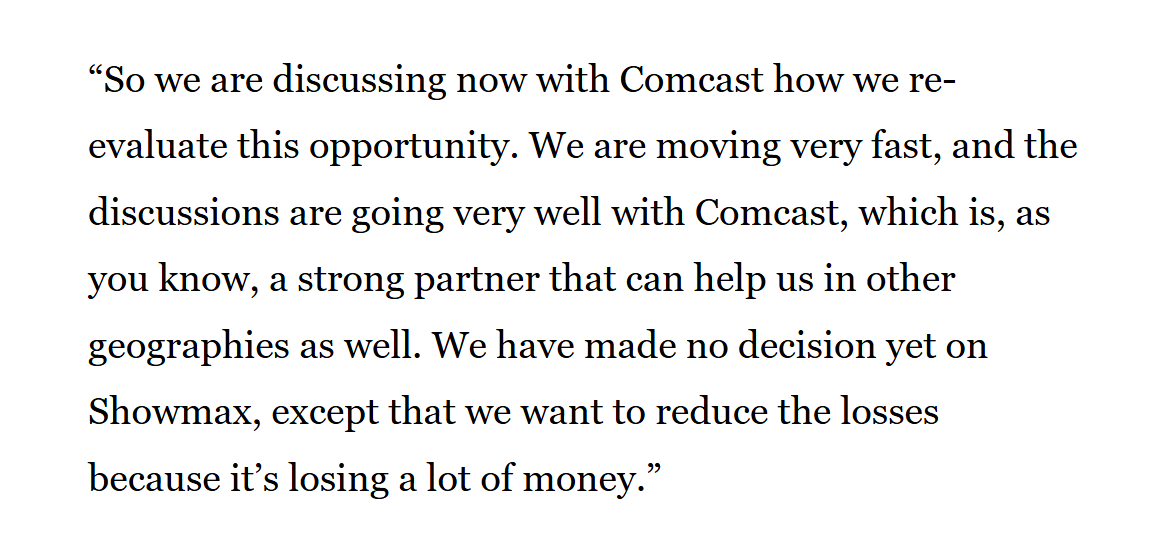 “So we are discussing now with Comcast how we re-evaluate this opportunity. We are moving very fast, and the discussions are going very well with Comcast, which is, as you know, a strong partner that can help us in other geographies as well. We have made no decision yet on Showmax, except that we want to reduce the losses because it’s losing a lot of money.”